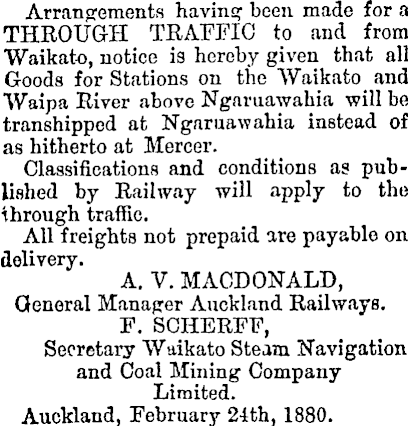 Arrangements having been made for a THROUGH TRAFFIC to and from Waikato, notice is hereby given that all Goods for Stations on the Waikato and Waipa River above Ngaruawahia will be transhipped at Ngaruawahia instead of as hitherto at Mercer.

Classifications and conditions as published by Railway will apply to the through traffic.

All freights not prepaid are payable on delivery.

A. V. MACDONALD,
General Manager Auckland Railways.
F. SCHERFF,
Secretary Waikato Steam Navigation and Coal Mining Company Limited.
Auckland, February 24th, 1880.